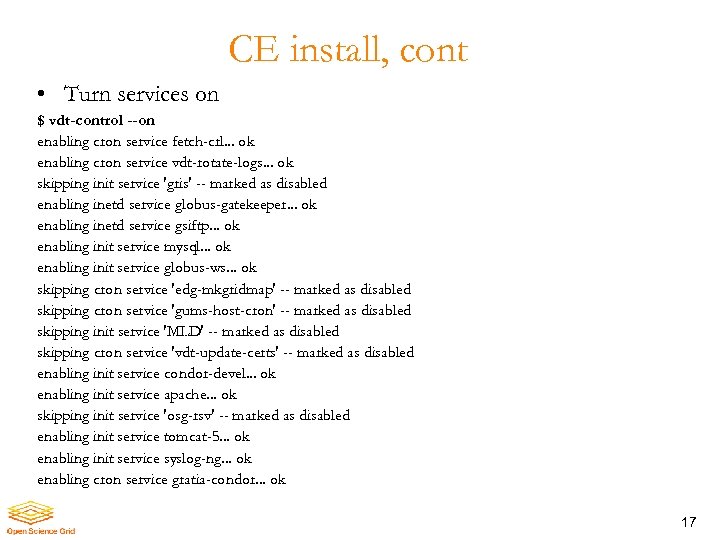 CE install, cont

• Turn services on

$ vdt-control --on
enabling cron service fetch-crl... ok
enabling cron service vdt-rotate-logs... ok
skipping init service 'gris' -- marked as disabled
enabling inetd service globus-gatekeeper... ok
enabling inetd service gsiftp... ok
enabling init service mysql... ok
enabling init service globus-ws... ok
skipping cron service 'edg-mkgridmap' -- marked as disabled
skipping cron service 'gums-host-cron' -- marked as disabled
skipping init service 'MLD' -- marked as disabled
skipping cron service 'vdt-update-certs' -- marked as disabled
enabling init service condor-devel... ok
enabling init service apache... ok
skipping init service 'osg-rsv' -- marked as disabled
enabling init service tomcat-5... ok
enabling init service syslog-ng... ok
enabling cron service gratia-condor... ok

Open Science Grid

17